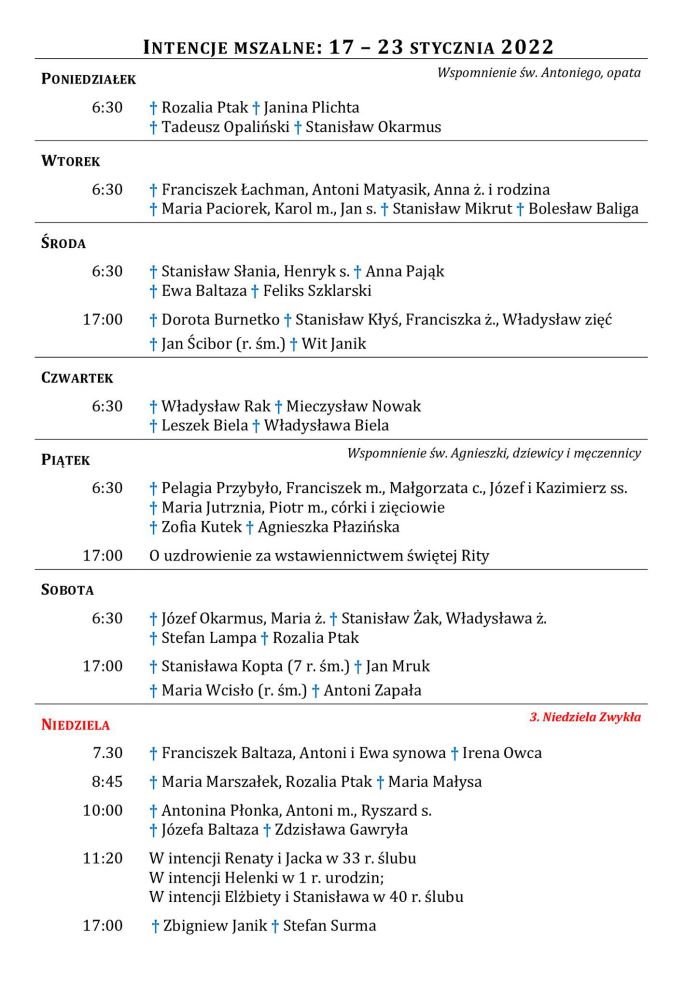 INTENCJE MSZALNE: 17 – 23 STYCZNIA 2022

PONIEDZIAŁEK
Wspomnienie św. Antoniego, opata

6:30 † Rozalia Ptak † Janina Plichta
† Tadeusz Opaliński † Stanisław Okarmus

WTOREK

6:30 † Franciszek Łachman, Antoni Matyasik, Anna ż. i rodzina
† Maria Paciorek, Karol m., Jan s. † Stanisław Mikrut † Bolesław Baliga

ŚRODA

6:30 † Stanisław Słania, Henryk s. † Anna Pająk
† Ewa Baltaza † Feliks Szklarski

17:00 † Dorota Burnetko † Stanisław Kłyś, Franciszka ż., Władysław zięć
† Jan Ścibor (r. śm.) † Wit Janik

CZWARTEK

6:30 † Władysław Rak † Mieczysław Nowak
† Leszek Biela † Władysława Biela

PIĄTEK
Wspomnienie św. Agnieszki, dziewicy i męczennicy

6:30 † Pelagia Przybyło, Franciszek m., Małgorzata c., Józef i Kazimierz ss.
† Maria Jutrznia, Piotr m., córki i zięciowie
† Zofia Kutek † Agnieszka Płazińska

17:00 O uzdrowienie za wstawiennictwem świętej Rity

SOBOTA

6:30 † Józef Okarmus, Maria ż. † Stanisław Żak, Władysława ż.
† Stefan Lampa † Rozalia Ptak

17:00 † Stanisława Kopta (7 r. śm.) † Jan Mruk
† Maria Wcisło (r. śm.) † Antoni Zapała

NIEDZIELA
3. Niedziela Zwykła

7.30 † Franciszek Baltaza, Antoni i Ewa synowa † Irena Owca

8:45 † Maria Marszałek, Rozalia Ptak † Maria Małysa

10:00 † Antonina Płonka, Antoni m., Ryszard s.
† Józefa Baltaza † Zdzisława Gawryła

11:20 W intencji Renaty i Jacka w 33 r. ślubu
W intencji Helenki w 1 r. urodzin;
W intencji Elżbiety i Stanisława w 40 r. ślubu

17:00 † Zbigniew Janik † Stefan Surma